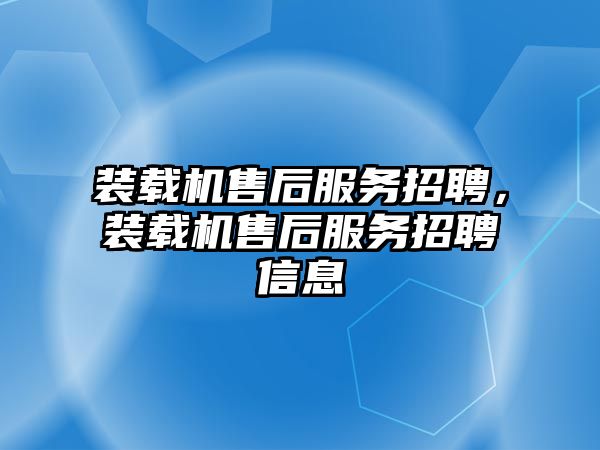 装载机售后服务招聘，装载机售后服务招聘信息